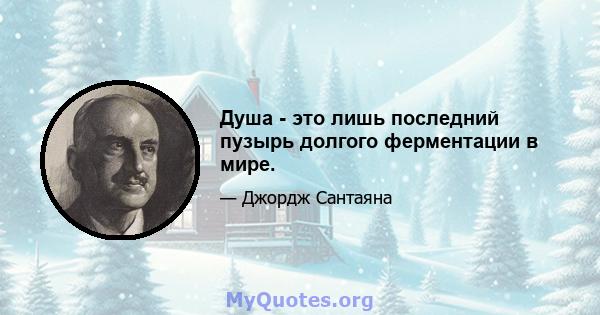 Душа - это лишь последний пузырь долгого ферментации в мире.

— Джордж Сантаяна

MyQuotes.org